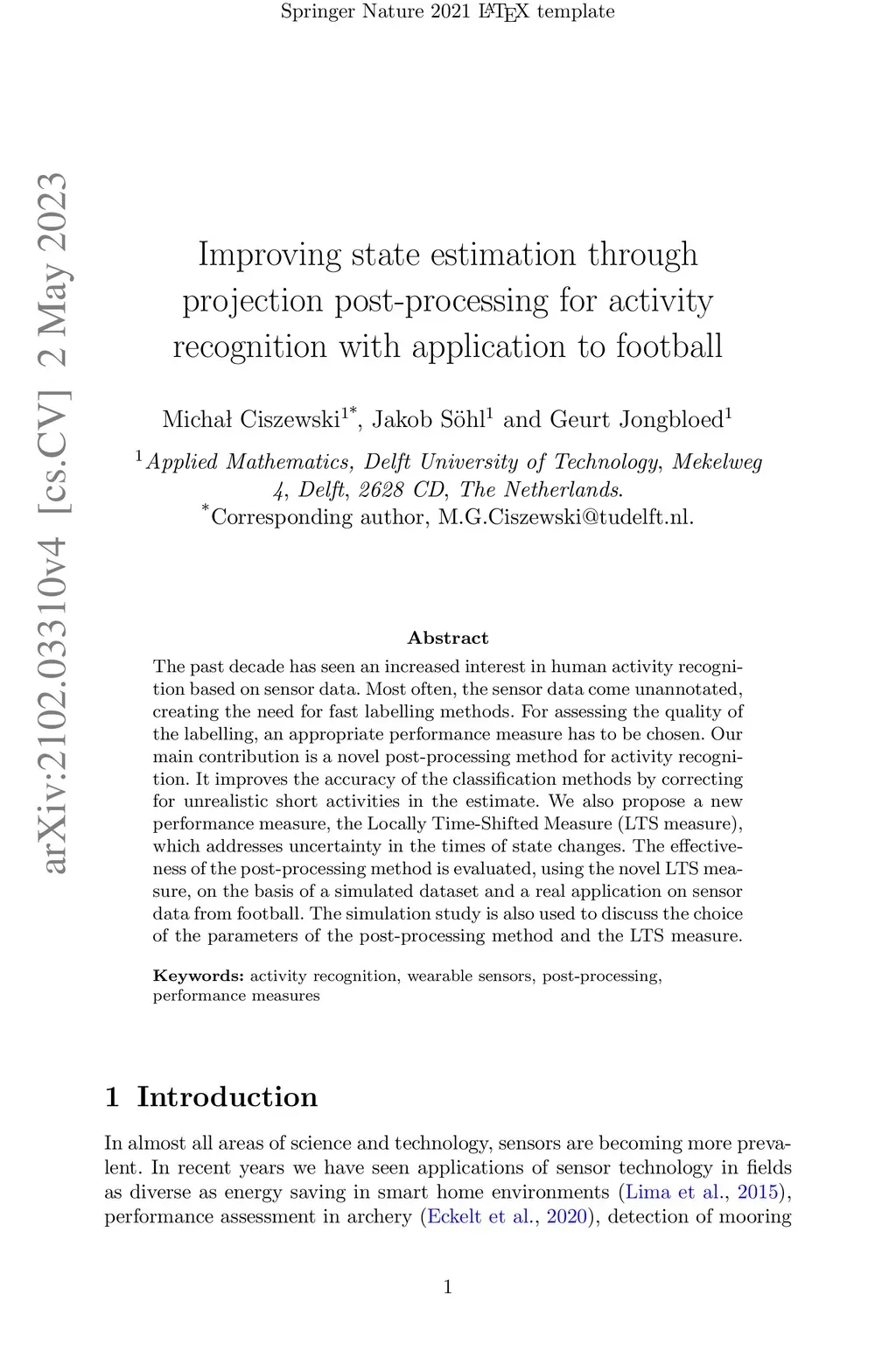 Springer Nature 2021 LaTeX template

arXiv:2102.03310v4 [cs.CV] 2 May 2023

Improving state estimation through projection post-processing for activity recognition with application to football

Michał Ciszewski$^{1*}$, Jakob Söhl$^{1}$ and Geurt Jongbloed$^{1}$

$^{1}$Applied Mathematics, Delft University of Technology, Mekelweg 4, Delft, 2628 CD, The Netherlands.
$^{*}$Corresponding author, M.G.Ciszewski@tudelft.nl.

Abstract

The past decade has seen an increased interest in human activity recognition based on sensor data. Most often, the sensor data come unannotated, creating the need for fast labelling methods. For assessing the quality of the labelling, an appropriate performance measure has to be chosen. Our main contribution is a novel post-processing method for activity recognition. It improves the accuracy of the classification methods by correcting for unrealistic short activities in the estimate. We also propose a new performance measure, the Locally Time-Shifted Measure (LTS measure), which addresses uncertainty in the times of state changes. The effectiveness of the post-processing method is evaluated, using the novel LTS measure, on the basis of a simulated dataset and a real application on sensor data from football. The simulation study is also used to discuss the choice of the parameters of the post-processing method and the LTS measure.

Keywords: activity recognition, wearable sensors, post-processing, performance measures

1 Introduction

In almost all areas of science and technology, sensors are becoming more prevalent. In recent years we have seen applications of sensor technology in fields as diverse as energy saving in smart home environments (Lima et al., 2015), performance assessment in archery (Eckelt et al., 2020), detection of mooring

1